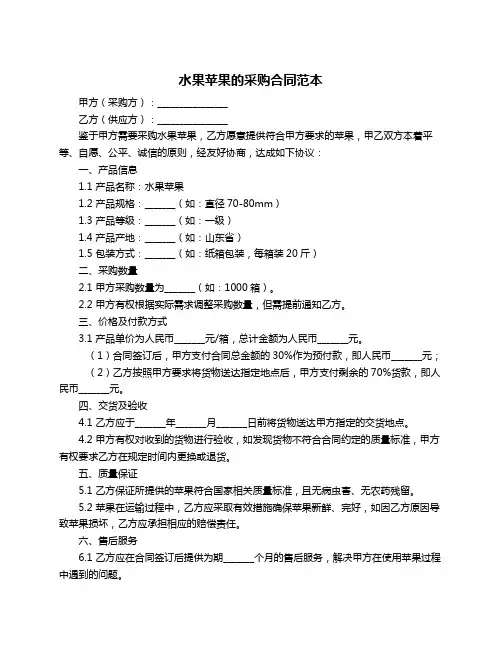 水果苹果的采购合同范本

甲方（采购方）：______________

乙方（供应方）：______________

鉴于甲方需要采购水果苹果，乙方愿意提供符合甲方要求的苹果，甲乙双方本着平等、自愿、公平、诚信的原则，经友好协商，达成如下协议：

一、产品信息

1.1 产品名称：水果苹果

1.2 产品规格：______（如：直径 70-80mm）

1.3 产品等级：______（如：一级）

1.4 产品产地：______（如：山东省）

1.5 包装方式：______（如：纸箱包装，每箱装 20 斤）

二、采购数量

2.1 甲方采购数量为______（如：1000 箱）。

2.2 甲方有权根据实际需求调整采购数量，但需提前通知乙方。

三、价格及付款方式

3.1 产品单价为人民币______元/箱，总计金额为人民币______元。

（1）合同签订后，甲方支付合同总金额的 30%作为预付款，即人民币______元；

（2）乙方按照甲方要求将货物送达指定地点后，甲方支付剩余的 70%货款，即人民币______元。

四、交货及验收

4.1 乙方应于______年______月______日前将货物送达甲方指定的交货地点。

4.2 甲方有权对收到的货物进行验收，如发现货物不符合合同约定的质量标准，甲方有权要求乙方在规定时间内更换或退货。

五、质量保证

5.1 乙方保证所提供的苹果符合国家相关质量标准，且无病虫害、无农药残留。

5.2 苹果在运输过程中，乙方应采取有效措施确保苹果新鲜、完好，如因乙方原因导致苹果损坏，乙方应承担相应的赔偿责任。

六、售后服务

6.1 乙方应在合同签订后提供为期______个月的售后服务，解决甲方在使用苹果过程中遇到的问题。